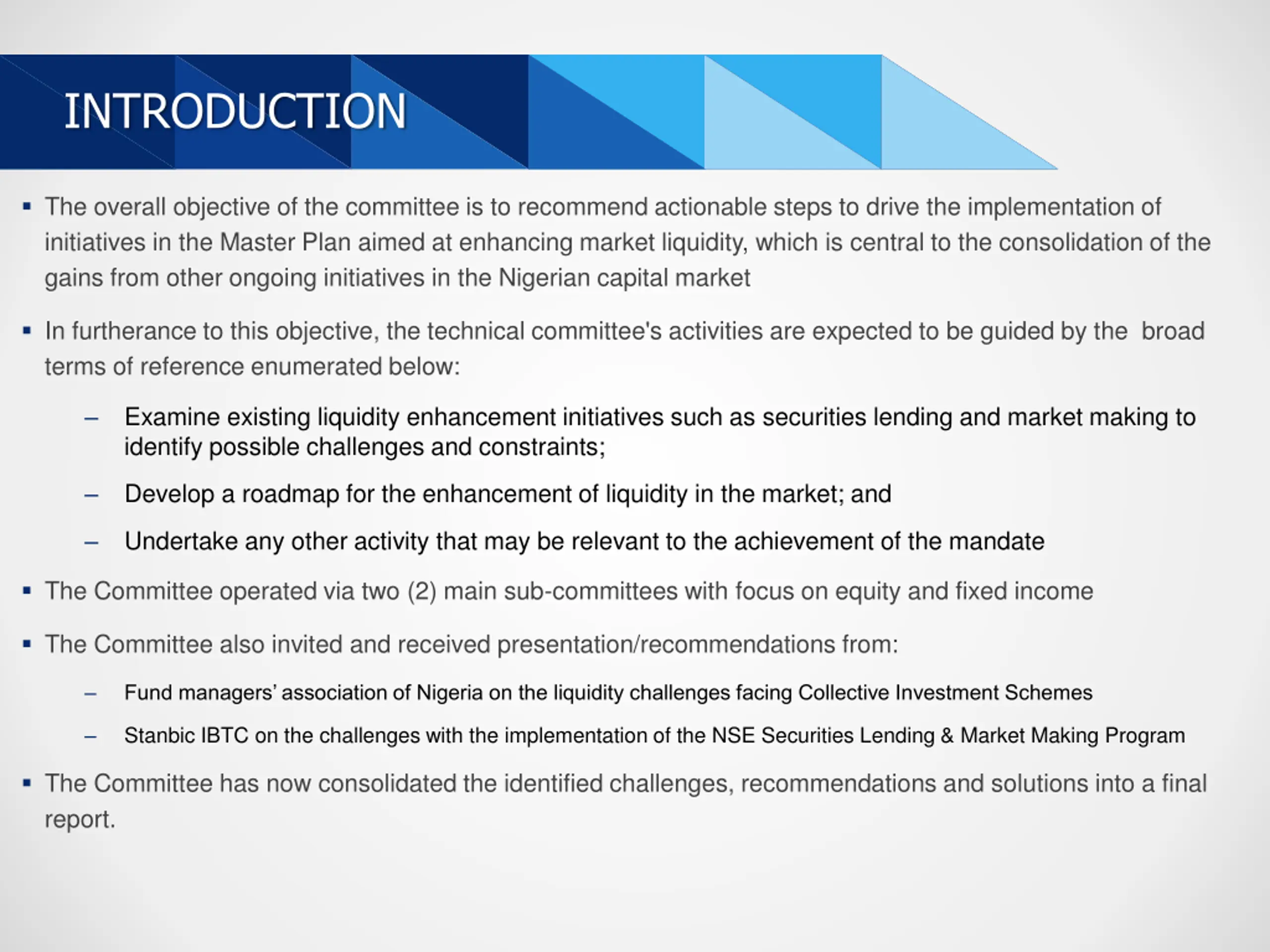 INTRODUCTION

▪ The overall objective of the committee is to recommend actionable steps to drive the implementation of initiatives in the Master Plan aimed at enhancing market liquidity, which is central to the consolidation of the gains from other ongoing initiatives in the Nigerian capital market

▪ In furtherance to this objective, the technical committee's activities are expected to be guided by the broad terms of reference enumerated below:

– Examine existing liquidity enhancement initiatives such as securities lending and market making to identify possible challenges and constraints;

– Develop a roadmap for the enhancement of liquidity in the market; and

– Undertake any other activity that may be relevant to the achievement of the mandate

▪ The Committee operated via two (2) main sub-committees with focus on equity and fixed income

▪ The Committee also invited and received presentation/recommendations from:

– Fund managers' association of Nigeria on the liquidity challenges facing Collective Investment Schemes

– Stanbic IBTC on the challenges with the implementation of the NSE Securities Lending & Market Making Program

▪ The Committee has now consolidated the identified challenges, recommendations and solutions into a final report.